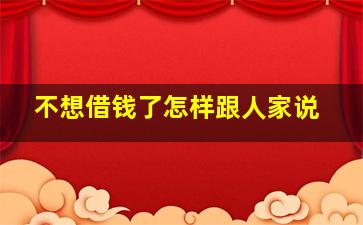 不想借钱了怎样跟人家说